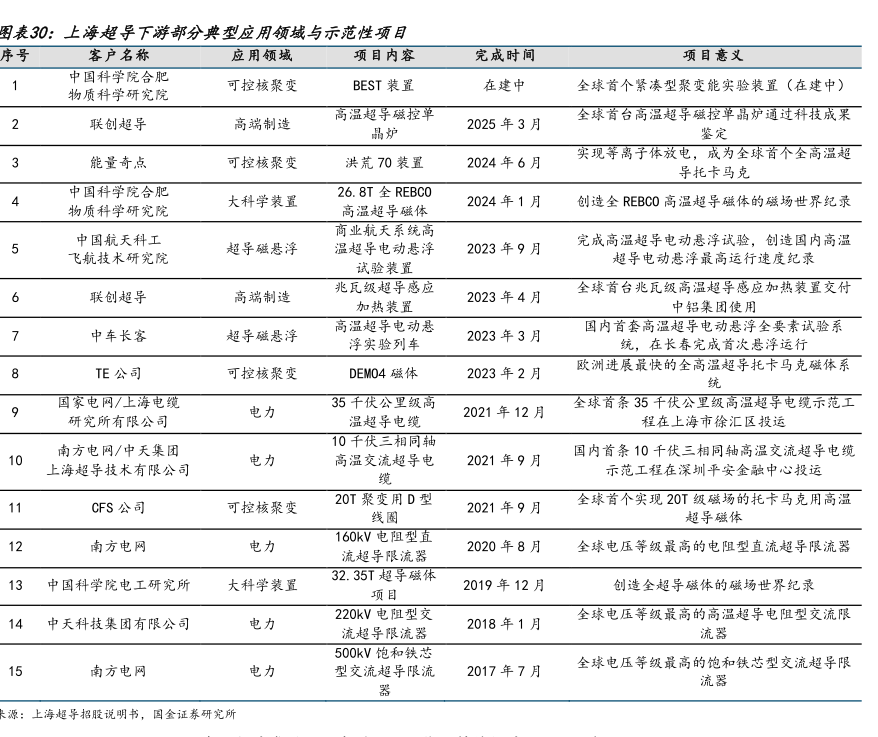 图表30：上海超导下游部分典型应用领域与示范性项目

| 序号 | 客户名称 | 应用领域 | 项目内容 | 完成时间 | 项目意义 |
|---|---|---|---|---|---|
| 1 | 中国科学院合肥物质科学研究院 | 可控核聚变 | BEST 装置 | 在建中 | 全球首个紧凑型聚变能实验装置（在建中） |
| 2 | 联创超导 | 高端制造 | 高温超导磁控单晶炉 | 2025 年 3 月 | 全球首台高温超导磁控单晶炉通过科技成果鉴定 |
| 3 | 能量奇点 | 可控核聚变 | 洪荒 70 装置 | 2024 年 6 月 | 实现等离子体放电，成为全球首个全高温超导托卡马克 |
| 4 | 中国科学院合肥物质科学研究院 | 大科学装置 | 26.8T 全 REBCO 高温超导磁体 | 2024 年 1 月 | 创造全 REBCO 高温超导磁体的磁场世界纪录 |
| 5 | 中国航天科工飞航技术研究院 | 超导磁悬浮 | 商业航天系统高温超导电动悬浮试验装置 | 2023 年 9 月 | 完成高温超导电动悬浮试验，创造国内高温超导电动悬浮最高运行速度纪录 |
| 6 | 联创超导 | 高端制造 | 兆瓦级超导感应加热装置 | 2023 年 4 月 | 全球首台兆瓦级高温超导感应加热装置交付中铝集团使用 |
| 7 | 中车长客 | 超导磁悬浮 | 高温超导电动悬浮实验列车 | 2023 年 3 月 | 国内首套高温超导电动悬浮全要素试验系统，在长春完成首次悬浮运行 |
| 8 | TE 公司 | 可控核聚变 | DEMO4 磁体 | 2023 年 2 月 | 欧洲进展最快的全高温超导托卡马克磁体系统 |
| 9 | 国家电网/上海电缆研究所有限公司 | 电力 | 35 千伏公里级高温超导电缆 | 2021 年 12 月 | 全球首条 35 千伏公里级高温超导电缆示范工程在上海市徐汇区投运 |
| 10 | 南方电网/中天集团上海超导技术有限公司 | 电力 | 10 千伏三相同轴高温交流超导电缆 | 2021 年 9 月 | 国内首条 10 千伏三相同轴高温交流超导电缆示范工程在深圳平安金融中心投运 |
| 11 | CFS 公司 | 可控核聚变 | 20T 聚变用 D 型线圈 | 2021 年 9 月 | 全球首个实现 20T 级磁场的托卡马克用高温超导磁体 |
| 12 | 南方电网 | 电力 | 160kV 电阻型直流超导限流器 | 2020 年 8 月 | 全球电压等级最高的电阻型直流超导限流器 |
| 13 | 中国科学院电工研究所 | 大科学装置 | 32.35T 超导磁体项目 | 2019 年 12 月 | 创造全超导磁体的磁场世界纪录 |
| 14 | 中天科技集团有限公司 | 电力 | 220kV 电阻型交流超导限流器 | 2018 年 1 月 | 全球电压等级最高的高温超导电阻型交流限流器 |
| 15 | 南方电网 | 电力 | 500kV 饱和铁芯型交流超导限流器 | 2017 年 7 月 | 全球电压等级最高的饱和铁芯型交流超导限流器 |

来源：上海超导招股说明书，国金证券研究所